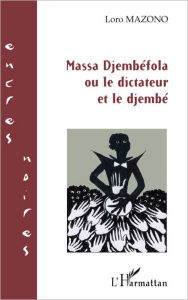 encres noires

Loro MAZONO

Massa Djembéfola ou le dictateur et le djembé

L'Harmattan